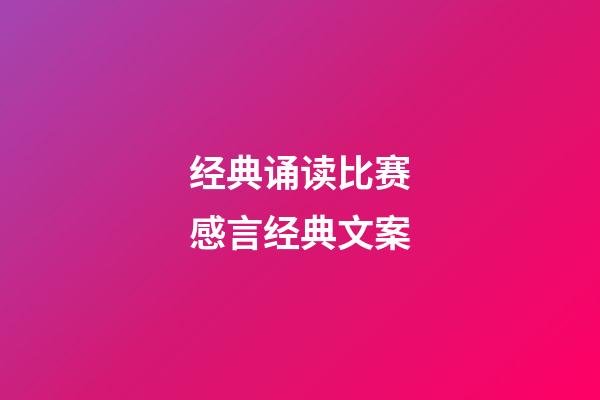 经典诵读比赛
感言经典文案